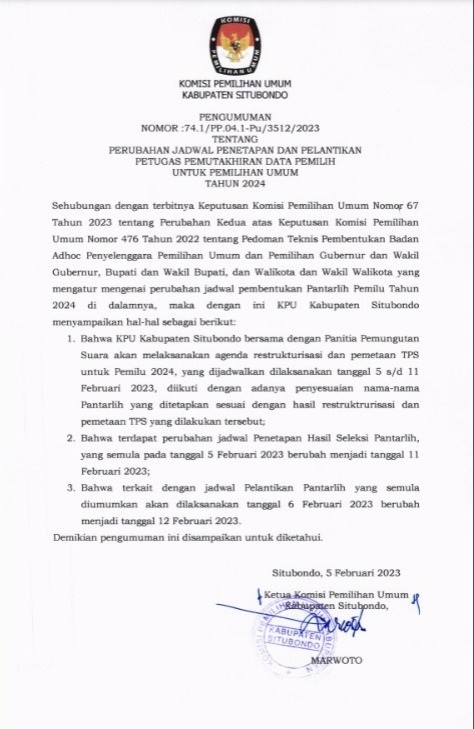 KOMISI
PEMILIHAN UMUM

KOMISI PEMILIHAN UMUM
KABUPATEN SITUBONDO

PENGUMUMAN
NOMOR :74.1/PP.04.1-Pu/3512/2023
TENTANG
PERUBAHAN JADWAL PENETAPAN DAN PELANTIKAN
PETUGAS PEMUTAKHIRAN DATA PEMILIH
UNTUK PEMILIHAN UMUM
TAHUN 2024

Sehubungan dengan terbitnya Keputusan Komisi Pemilihan Umum Nomor 67 Tahun 2023 tentang Perubahan Kedua atas Keputusan Komisi Pemilihan Umum Nomor 476 Tahun 2022 tentang Pedoman Teknis Pembentukan Badan Adhoc Penyelenggara Pemilihan Umum dan Pemilihan Gubernur dan Wakil Gubernur, Bupati dan Wakil Bupati, dan Walikota dan Wakil Walikota yang mengatur mengenai perubahan jadwal pembentukan Pantarlih Pemilu Tahun 2024 di dalamnya, maka dengan ini KPU Kabupaten Situbondo menyampaikan hal-hal sebagai berikut:

1. Bahwa KPU Kabupaten Situbondo bersama dengan Panitia Pemungutan Suara akan melaksanakan agenda restrukturisasi dan pemetaan TPS untuk Pemilu 2024, yang dijadwalkan dilaksanakan tanggal 5 s/d 11 Februari 2023, diikuti dengan adanya penyesuaian nama-nama Pantarlih yang ditetapkan sesuai dengan hasil restrukturisasi dan pemetaan TPS yang dilakukan tersebut;
2. Bahwa terdapat perubahan jadwal Penetapan Hasil Seleksi Pantarlih, yang semula pada tanggal 5 Februari 2023 berubah menjadi tanggal 11 Februari 2023;
3. Bahwa terkait dengan jadwal Pelantikan Pantarlih yang semula diumumkan akan dilaksanakan tanggal 6 Februari 2023 berubah menjadi tanggal 12 Februari 2023.

Demikian pengumuman ini disampaikan untuk diketahui.

Situbondo, 5 Februari 2023

Ketua Komisi Pemilihan Umum
Kabupaten Situbondo,

KABUPATEN SITUBONDO

MARWOTO